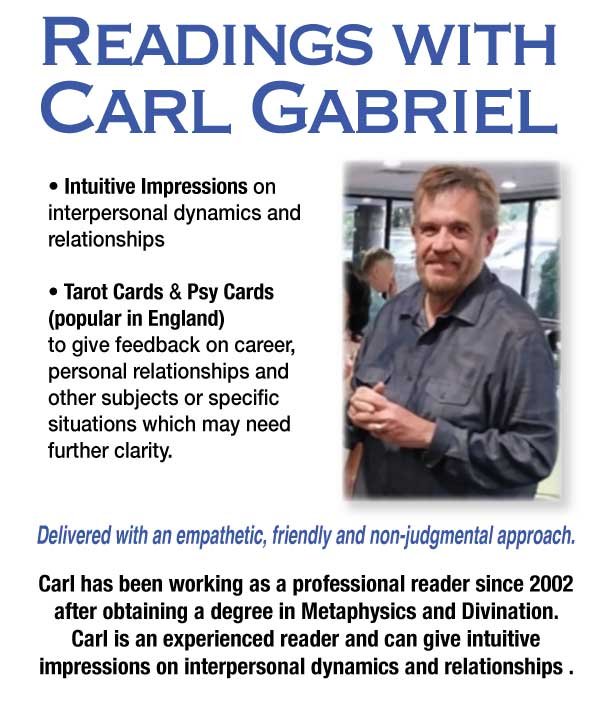 READINGS WITH
CARL GABRIEL

• Intuitive Impressions on interpersonal dynamics and relationships

• Tarot Cards & Psy Cards (popular in England) to give feedback on career, personal relationships and other subjects or specific situations which may need further clarity.

Delivered with an empathetic, friendly and non-judgmental approach.

Carl has been working as a professional reader since 2002 after obtaining a degree in Metaphysics and Divination. Carl is an experienced reader and can give intuitive impressions on interpersonal dynamics and relationships .